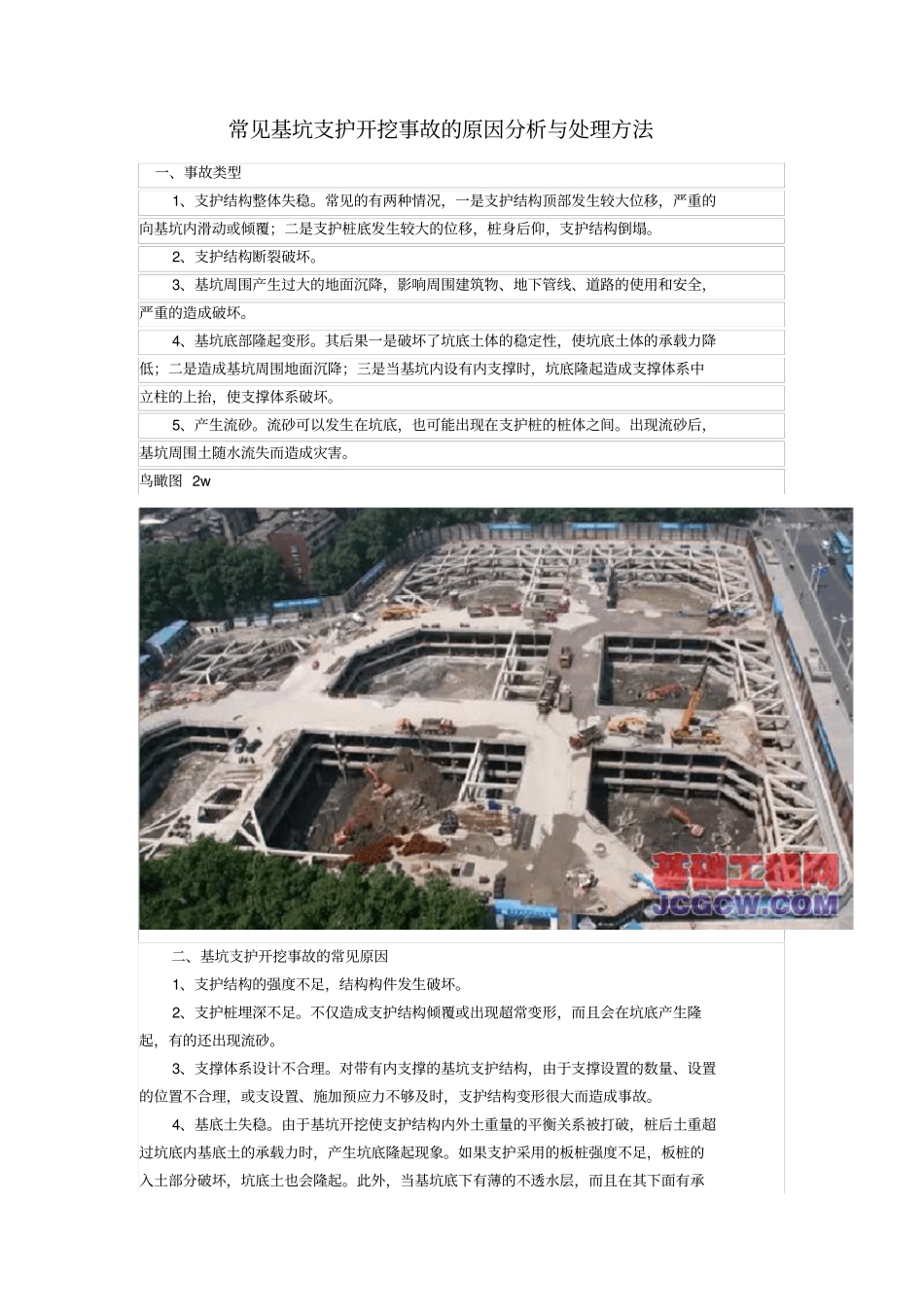 常见基坑支护开挖事故的原因分析与处理方法

一、事故类型

1、支护结构整体失稳。常见的有两种情况，一是支护结构顶部发生较大位移，严重的向基坑内滑动或倾覆；二是支护桩底发生较大的位移，桩身后仰，支护结构倒塌。

2、支护结构断裂破坏。

3、基坑周围产生过大的地面沉降，影响周围建筑物、地下管线、道路的使用和安全，严重的造成破坏。

4、基坑底部隆起变形。其后果一是破坏了坑底土体的稳定性，使坑底土体的承载力降低；二是造成基坑周围地面沉降；三是当基坑内设有内支撑时，坑底隆起造成支撑体系中立柱的上抬，使支撑体系破坏。

5、产生流砂。流砂可以发生在坑底，也可能出现在支护桩的桩体之间。出现流砂后，基坑周围土随水流失而造成灾害。

鸟瞰图 2w

基础工程网
JCGCW.COM

二、基坑支护开挖事故的常见原因

1、支护结构的强度不足，结构构件发生破坏。

2、支护桩埋深不足。不仅造成支护结构倾覆或出现超常变形，而且会在坑底产生隆起，有的还出现流砂。

3、支撑体系设计不合理。对带有内支撑的基坑支护结构，由于支撑设置的数量、设置的位置不合理，或支设置、施加预应力不够及时，支护结构变形很大而造成事故。

4、基底土失稳。由于基坑开挖使支护结构内外土重量的平衡关系被打破，桩后土重超过坑底内基底土的承载力时，产生坑底隆起现象。如果支护采用的板桩强度不足，板桩的入土部分破坏，坑底土也会隆起。此外，当基坑底下有薄的不透水层，而且在其下面有承